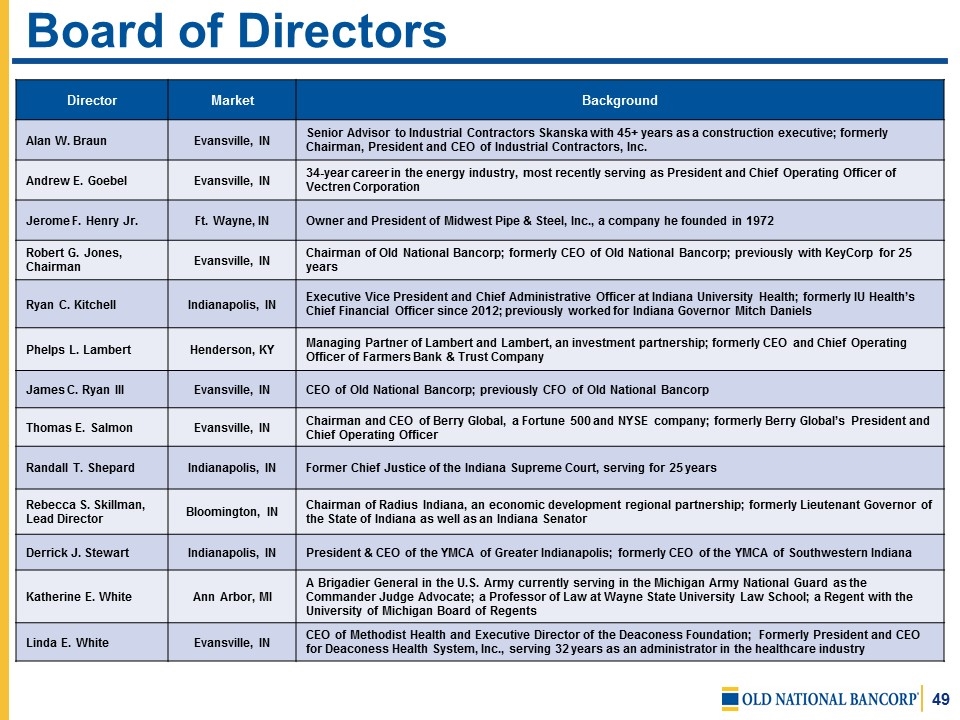 Board of Directors

| Director | Market | Background |
|---|---|---|
| Alan W. Braun | Evansville, IN | Senior Advisor to Industrial Contractors Skanska with 45+ years as a construction executive; formerly Chairman, President and CEO of Industrial Contractors, Inc. |
| Andrew E. Goebel | Evansville, IN | 34-year career in the energy industry, most recently serving as President and Chief Operating Officer of Vectren Corporation |
| Jerome F. Henry Jr. | Ft. Wayne, IN | Owner and President of Midwest Pipe & Steel, Inc., a company he founded in 1972 |
| Robert G. Jones, Chairman | Evansville, IN | Chairman of Old National Bancorp; formerly CEO of Old National Bancorp; previously with KeyCorp for 25 years |
| Ryan C. Kitchell | Indianapolis, IN | Executive Vice President and Chief Administrative Officer at Indiana University Health; formerly IU Health's Chief Financial Officer since 2012; previously worked for Indiana Governor Mitch Daniels |
| Phelps L. Lambert | Henderson, KY | Managing Partner of Lambert and Lambert, an investment partnership; formerly CEO and Chief Operating Officer of Farmers Bank & Trust Company |
| James C. Ryan III | Evansville, IN | CEO of Old National Bancorp; previously CFO of Old National Bancorp |
| Thomas E. Salmon | Evansville, IN | Chairman and CEO of Berry Global, a Fortune 500 and NYSE company; formerly Berry Global's President and Chief Operating Officer |
| Randall T. Shepard | Indianapolis, IN | Former Chief Justice of the Indiana Supreme Court, serving for 25 years |
| Rebecca S. Skillman, Lead Director | Bloomington, IN | Chairman of Radius Indiana, an economic development regional partnership; formerly Lieutenant Governor of the State of Indiana as well as an Indiana Senator |
| Derrick J. Stewart | Indianapolis, IN | President & CEO of the YMCA of Greater Indianapolis; formerly CEO of the YMCA of Southwestern Indiana |
| Katherine E. White | Ann Arbor, MI | A Brigadier General in the U.S. Army currently serving in the Michigan Army National Guard as the Commander Judge Advocate; a Professor of Law at Wayne State University Law School; a Regent with the University of Michigan Board of Regents |
| Linda E. White | Evansville, IN | CEO of Methodist Health and Executive Director of the Deaconess Foundation; Formerly President and CEO for Deaconess Health System, Inc., serving 32 years as an administrator in the healthcare industry |

OLD NATIONAL BANCORP 49